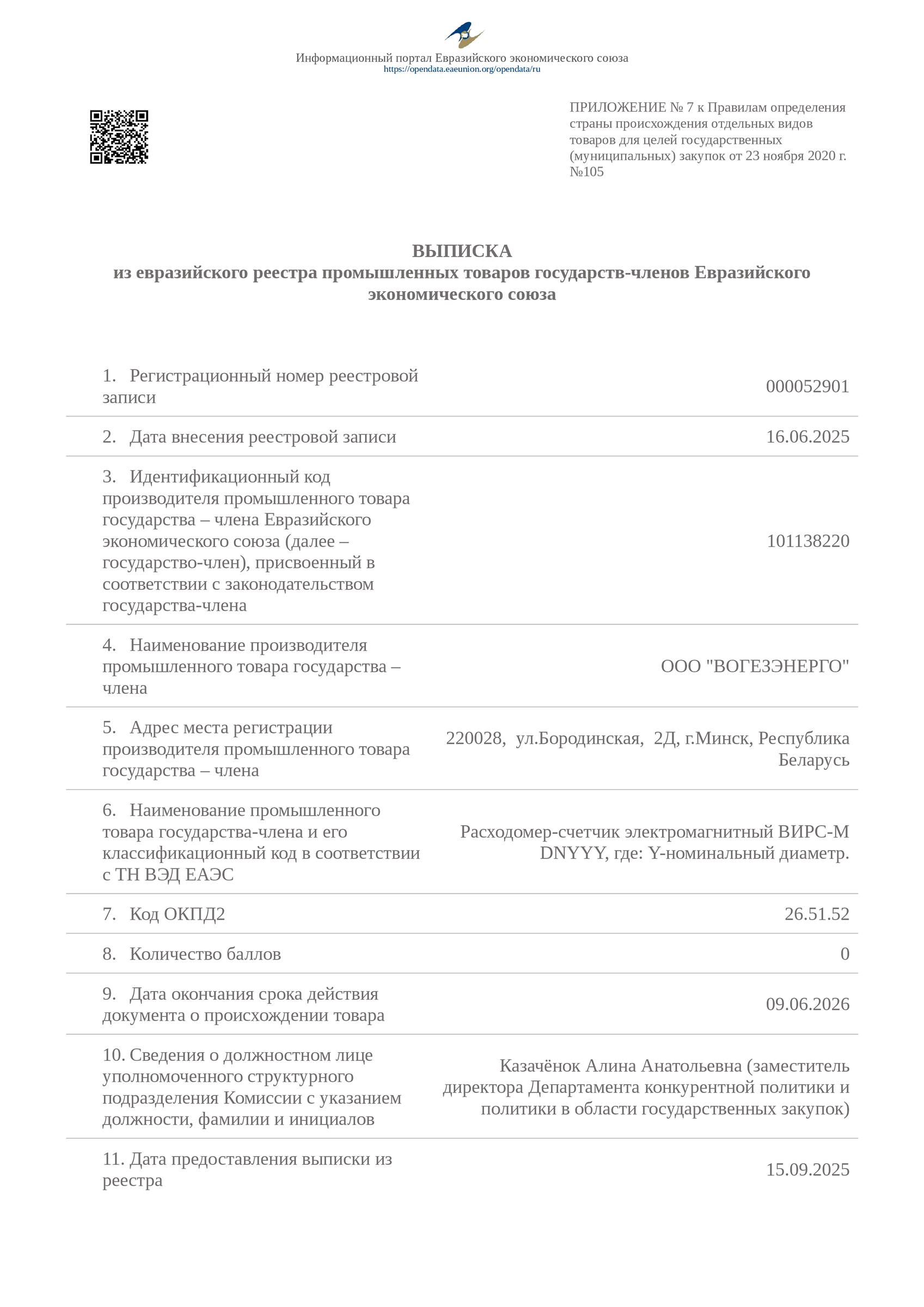 Информационный портал Евразийского экономического союза
https://opendata.eaeunion.org/opendata/ru

ПРИЛОЖЕНИЕ № 7 к Правилам определения страны происхождения отдельных видов товаров для целей государственных (муниципальных) закупок от 23 ноября 2020 г. №105

ВЫПИСКА
из евразийского реестра промышленных товаров государств-членов Евразийского экономического союза

1. Регистрационный номер реестровой записи
000052901

2. Дата внесения реестровой записи
16.06.2025

3. Идентификационный код производителя промышленного товара государства – члена Евразийского экономического союза (далее – государство-член), присвоенный в соответствии с законодательством государства-члена
101138220

4. Наименование производителя промышленного товара государства – члена
ООО "ВОГЕЗЭНЕРГО"

5. Адрес места регистрации производителя промышленного товара государства – члена
220028, ул.Бородинская, 2Д, г.Минск, Республика Беларусь

6. Наименование промышленного товара государства-члена и его классификационный код в соответствии с ТН ВЭД ЕАЭС
Расходомер-счетчик электромагнитный ВИРС-М DNYYY, где: Y-номинальный диаметр.

7. Код ОКПД2
26.51.52

8. Количество баллов
0

9. Дата окончания срока действия документа о происхождении товара
09.06.2026

10. Сведения о должностном лице уполномоченного структурного подразделения Комиссии с указанием должности, фамилии и инициалов
Казачёнок Алина Анатольевна (заместитель директора Департамента конкурентной политики и политики в области государственных закупок)

11. Дата предоставления выписки из реестра
15.09.2025